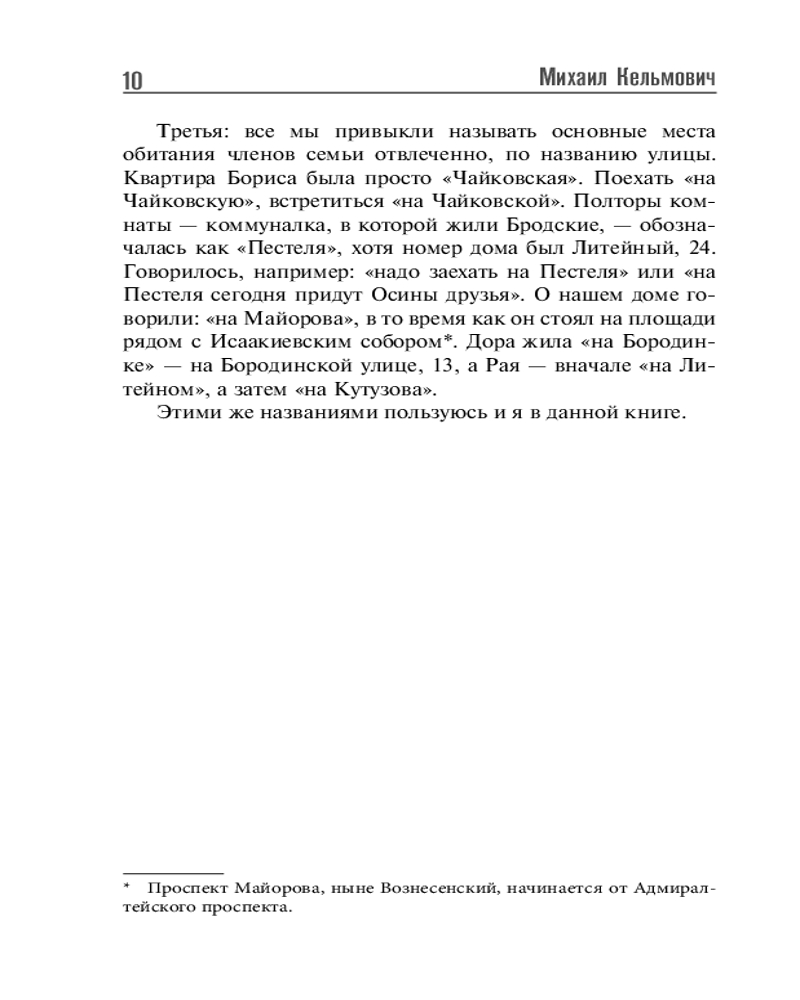 10 Михаил Кельмович

Третья: все мы привыкли называть основные места обитания членов семьи отвлеченно, по названию улицы. Квартира Бориса была просто «Чайковская». Поехать «на Чайковскую», встретиться «на Чайковской». Полторы комнаты — коммуналка, в которой жили Бродские, — обозначалась как «Пестеля», хотя номер дома был Литейный, 24. Говорилось, например: «надо заехать на Пестеля» или «на Пестеля сегодня придут Осины друзья». О нашем доме говорили: «на Майорова», в то время как он стоял на площади рядом с Исаакиевским собором*. Дора жила «на Бородинке» — на Бородинской улице, 13, а Рая — вначале «на Литейном», а затем «на Кутузова».

Этими же названиями пользуюсь и я в данной книге.

* Проспект Майорова, ныне Вознесенский, начинается от Адмиралтейского проспекта.